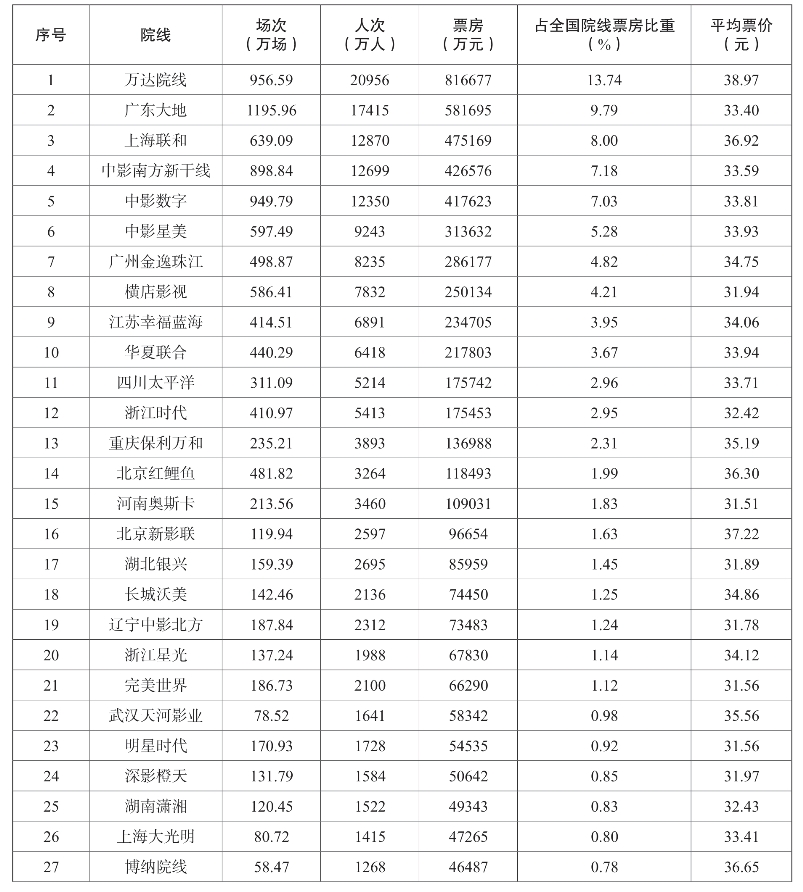 | 序号 | 院线 | 场次（万场） | 人次（万人） | 票房（万元） | 占全国院线票房比重（%） | 平均票价（元） |
|---|---|---|---|---|---|---|
| 1 | 万达院线 | 956.59 | 20956 | 816677 | 13.74 | 38.97 |
| 2 | 广东大地 | 1195.96 | 17415 | 581695 | 9.79 | 33.40 |
| 3 | 上海联和 | 639.09 | 12870 | 475169 | 8.00 | 36.92 |
| 4 | 中影南方新干线 | 898.84 | 12699 | 426576 | 7.18 | 33.59 |
| 5 | 中影数字 | 949.79 | 12350 | 417623 | 7.03 | 33.81 |
| 6 | 中影星美 | 597.49 | 9243 | 313632 | 5.28 | 33.93 |
| 7 | 广州金逸珠江 | 498.87 | 8235 | 286177 | 4.82 | 34.75 |
| 8 | 横店影视 | 586.41 | 7832 | 250134 | 4.21 | 31.94 |
| 9 | 江苏幸福蓝海 | 414.51 | 6891 | 234705 | 3.95 | 34.06 |
| 10 | 华夏联合 | 440.29 | 6418 | 217803 | 3.67 | 33.94 |
| 11 | 四川太平洋 | 311.09 | 5214 | 175742 | 2.96 | 33.71 |
| 12 | 浙江时代 | 410.97 | 5413 | 175453 | 2.95 | 32.42 |
| 13 | 重庆保利万和 | 235.21 | 3893 | 136988 | 2.31 | 35.19 |
| 14 | 北京红鲤鱼 | 481.82 | 3264 | 118493 | 1.99 | 36.30 |
| 15 | 河南奥斯卡 | 213.56 | 3460 | 109031 | 1.83 | 31.51 |
| 16 | 北京新影联 | 119.94 | 2597 | 96654 | 1.63 | 37.22 |
| 17 | 湖北银兴 | 159.39 | 2695 | 85959 | 1.45 | 31.89 |
| 18 | 长城沃美 | 142.46 | 2136 | 74450 | 1.25 | 34.86 |
| 19 | 辽宁中影北方 | 187.84 | 2312 | 73483 | 1.24 | 31.78 |
| 20 | 浙江星光 | 137.24 | 1988 | 67830 | 1.14 | 34.12 |
| 21 | 完美世界 | 186.73 | 2100 | 66290 | 1.12 | 31.56 |
| 22 | 武汉天河影业 | 78.52 | 1641 | 58342 | 0.98 | 35.56 |
| 23 | 明星时代 | 170.93 | 1728 | 54535 | 0.92 | 31.56 |
| 24 | 深影橙天 | 131.79 | 1584 | 50642 | 0.85 | 31.97 |
| 25 | 湖南潇湘 | 120.45 | 1522 | 49343 | 0.83 | 32.43 |
| 26 | 上海大光明 | 80.72 | 1415 | 47265 | 0.80 | 33.41 |
| 27 | 博纳院线 | 58.47 | 1268 | 46487 | 0.78 | 36.65 |